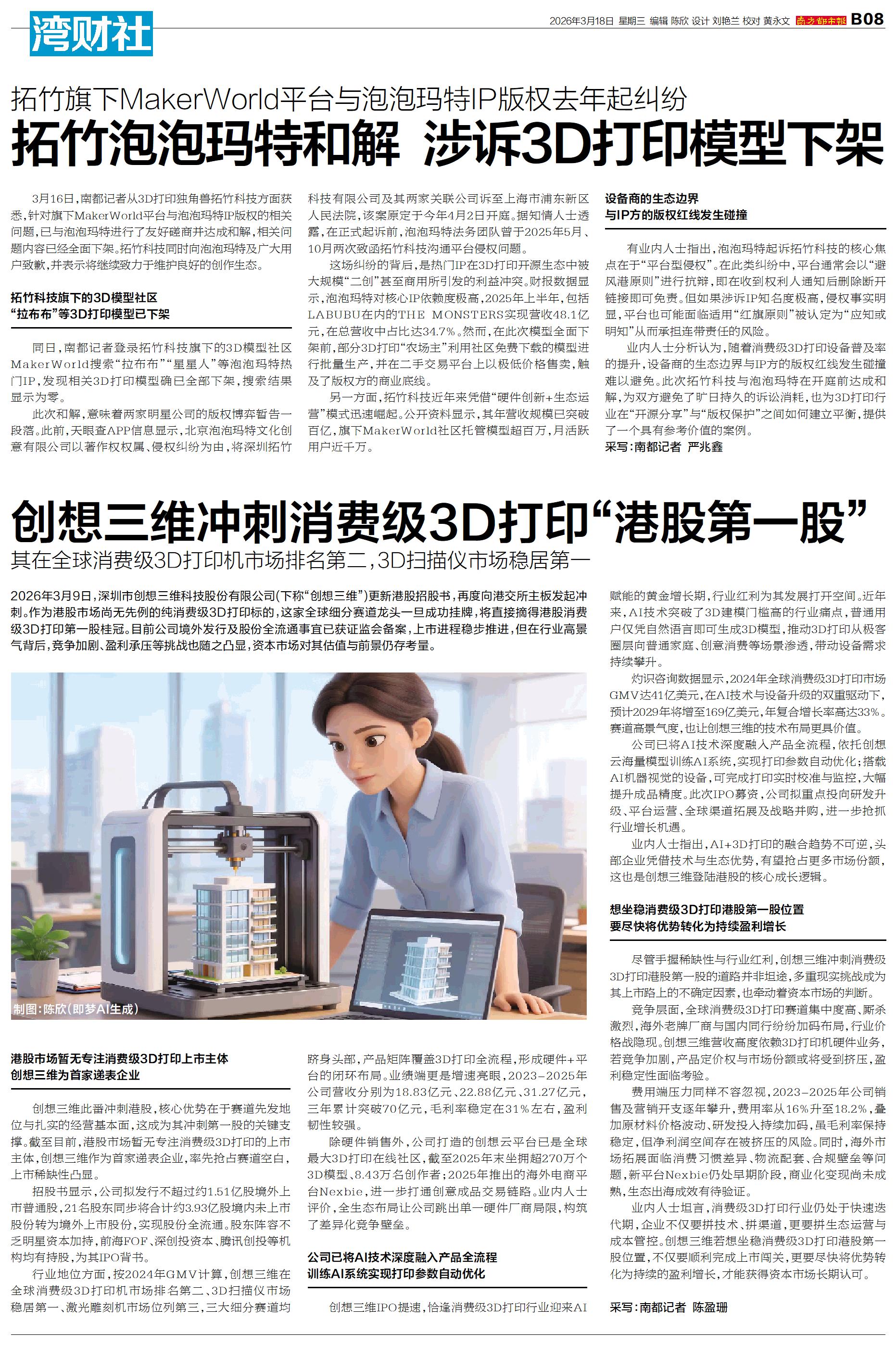 湾财社

2026年3月18日 星期三 编辑 陈欣 设计 刘艳兰 校对 黄永文 南方都市报 B08

拓竹旗下MakerWorld平台与泡泡玛特IP版权去年起纠纷

拓竹泡泡玛特和解 涉诉3D打印模型下架

3月16日，南都记者从3D打印独角兽拓竹科技方面获悉，针对旗下MakerWorld平台与泡泡玛特IP版权的相关问题，已与泡泡玛特进行了友好磋商并达成和解，相关问题内容已经全面下架。拓竹科技同时向泡泡玛特及广大用户致歉，并表示将继续致力于维护良好的创作生态。

拓竹科技旗下的3D模型社区
“拉布布”等3D打印模型已下架

同日，南都记者登录拓竹科技旗下的3D模型社区MakerWorld搜索“拉布布”“星星人”等泡泡玛特热门IP，发现相关3D打印模型确已全部下架，搜索结果显示为零。

此次和解，意味着两家明星公司的版权博弈暂告一段落。此前，天眼查APP信息显示，北京泡泡玛特文化创意有限公司以著作权权属、侵权纠纷为由，将深圳拓竹科技有限公司及其两家关联公司诉至上海市浦东新区人民法院，该案原定于今年4月2日开庭。据知情人士透露，在正式起诉前，泡泡玛特法务团队曾于2025年5月、10月两次致函拓竹科技沟通平台侵权问题。

这场纠纷的背后，是热门IP在3D打印开源生态中被大规模“二创”甚至商用所引发的利益冲突。财报数据显示，泡泡玛特对核心IP依赖度极高，2025年上半年，包括LABUBU在内的THE MONSTERS实现营收48.1亿元，在总营收中占比达34.7%。然而，在此次模型全面下架前，部分3D打印“农场主”利用社区免费下载的模型进行批量生产，并在二手交易平台上以极低价格售卖，触及了版权方的商业底线。

另一方面，拓竹科技近年来凭借“硬件创新+生态运营”模式迅速崛起。公开资料显示，其年营收规模已突破百亿，旗下MakerWorld社区托管模型超百万，月活跃用户近千万。

设备商的生态边界
与IP方的版权红线发生碰撞

有业内人士指出，泡泡玛特起诉拓竹科技的核心焦点在于“平台型侵权”。在此类纠纷中，平台通常会以“避风港原则”进行抗辩，即在收到权利人通知后删除断开链接即可免责。但如果涉诉IP知名度极高，侵权事实明显，平台也可能面临适用“红旗原则”被认定为“应知或明知”从而承担连带责任的风险。

业内人士分析认为，随着消费级3D打印设备普及率的提升，设备商的生态边界与IP方的版权红线发生碰撞难以避免。此次拓竹科技与泡泡玛特在开庭前达成和解，为双方避免了旷日持久的诉讼消耗，也为3D打印行业在“开源分享”与“版权保护”之间如何建立平衡，提供了一个具有参考价值的案例。

采写：南都记者 严兆鑫

创想三维冲刺消费级3D打印“港股第一股”

其在全球消费级3D打印机市场排名第二，3D扫描仪市场稳居第一

2026年3月9日，深圳市创想三维科技股份有限公司(下称“创想三维”)更新港股招股书，再度向港交所主板发起冲刺。作为港股市场尚无先例的纯消费级3D打印标的，这家全球细分赛道龙头一旦成功挂牌，将直接摘得港股消费级3D打印第一股桂冠。目前公司境外发行及股份全流通事宜已获证监会备案，上市进程稳步推进，但在行业高景气背后，竞争加剧、盈利承压等挑战也随之凸显，资本市场对其估值与前景仍存考量。

制图：陈欣(即梦AI生成)

港股市场暂无专注消费级3D打印上市主体
创想三维为首家递表企业

创想三维此番冲刺港股，核心优势在于赛道先发地位与扎实的经营基本面，这成为其冲刺第一股的关键支撑。截至目前，港股市场暂无专注消费级3D打印的上市主体，创想三维作为首家递表企业，率先抢占赛道空白，上市稀缺性凸显。

招股书显示，公司拟发行不超过约1.51亿股境外上市普通股，21名股东同步将合计约3.93亿股境内未上市股份转为境外上市股份，实现股份全流通。股东阵容不乏明星资本加持，前海FOF、深创投资本、腾讯创投等机构均有持股，为其IPO背书。

行业地位方面，按2024年GMV计算，创想三维在全球消费级3D打印机市场排名第二、3D扫描仪市场稳居第一、激光雕刻机市场位列第三，三大细分赛道均跻身头部，产品矩阵覆盖3D打印全流程，形成硬件+平台的闭环布局。业绩端更是增速亮眼，2023-2025年公司营收分别为18.83亿元、22.88亿元、31.27亿元，三年累计突破70亿元，毛利率稳定在31%左右，盈利韧性较强。

除硬件销售外，公司打造的创想云平台已是全球最大3D打印在线社区，截至2025年末坐拥超270万个3D模型、8.43万名创作者；2025年推出的海外电商平台Nexbie，进一步打通创意成品交易链路。业内人士评价，全生态布局让公司跳出单一硬件厂商局限，构筑了差异化竞争壁垒。

公司已将AI技术深度融入产品全流程
训练AI系统实现打印参数自动优化

创想三维IPO提速，恰逢消费级3D打印行业迎来AI赋能的黄金增长期，行业红利为其发展打开空间。近年来，AI技术突破了3D建模门槛高的行业痛点，普通用户仅凭自然语言即可生成3D模型，推动3D打印从极客圈层向普通家庭、创意消费等场景渗透，带动设备需求持续攀升。

灼识咨询数据显示，2024年全球消费级3D打印市场GMV达41亿美元，在AI技术与设备升级的双重驱动下，预计2029年将增至169亿美元，年复合增长率高达33%。赛道高景气度，也让创想三维的技术布局更具价值。

公司已将AI技术深度融入产品全流程，依托创想云海量模型训练AI系统，实现打印参数自动优化；搭载AI机器视觉的设备，可完成打印实时校准与监控，大幅提升成品精度。此次IPO募资，公司拟重点投向研发升级、平台运营、全球渠道拓展及战略并购，进一步抢抓行业增长机遇。

业内人士指出，AI+3D打印的融合趋势不可逆，头部企业凭借技术与生态优势，有望抢占更多市场份额，这也是创想三维登陆港股的核心成长逻辑。

想坐稳消费级3D打印港股第一股位置
要尽快将优势转化为持续盈利增长

尽管手握稀缺性与行业红利，创想三维冲刺消费级3D打印港股第一股的道路并非坦途，多重现实挑战成为其上市路上的不确定因素，也牵动着资本市场的判断。

竞争层面，全球消费级3D打印赛道集中度高、厮杀激烈，海外老牌厂商与国内同行纷纷加码布局，行业价格战隐现。创想三维营收高度依赖3D打印机硬件业务，若竞争加剧，产品定价权与市场份额或将受到挤压，盈利稳定性面临考验。

费用端压力同样不容忽视，2023-2025年公司销售及营销开支逐年攀升，费用率从16%升至18.2%，叠加原材料价格波动、研发投入持续加码，虽毛利率保持稳定，但净利润空间存在被挤压的风险。同时，海外市场拓展面临消费习惯差异、物流配套、合规壁垒等问题，新平台Nexbie仍处早期阶段，商业化变现尚未成熟，生态出海成效有待验证。

业内人士坦言，消费级3D打印行业仍处于快速迭代期，企业不仅要拼技术、拼渠道，更要拼生态运营与成本管控。创想三维若想坐稳消费级3D打印港股第一股位置，不仅要顺利完成上市闯关，更要尽快将优势转化为持续的盈利增长，才能获得资本市场长期认可。

采写：南都记者 陈盈珊